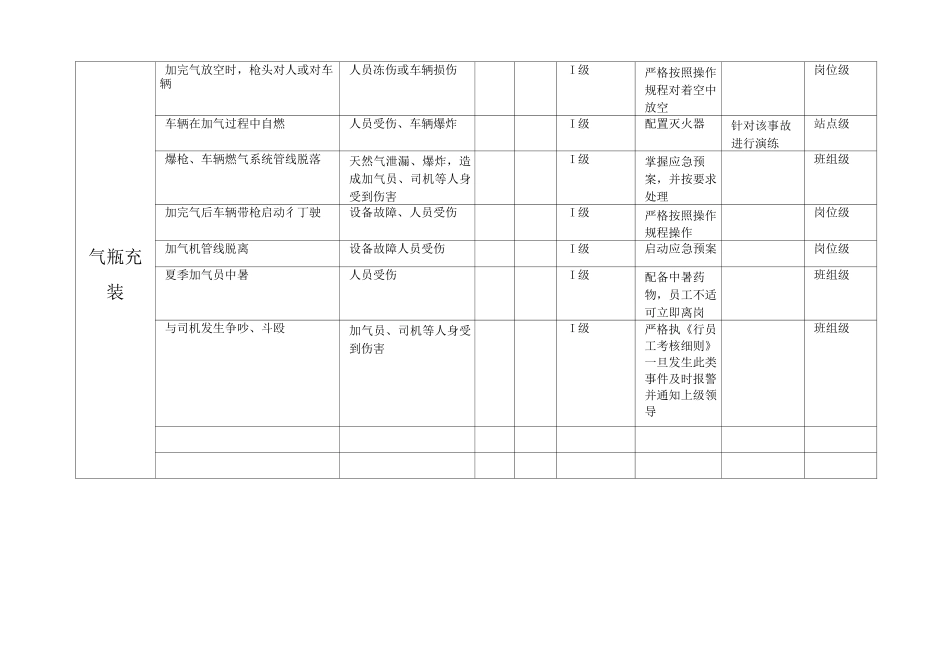 | 气瓶充装 | 加完气放空时，枪头对人或对车辆 | 人员冻伤或车辆损伤 | | | I 级 | 严格按照操作规程对着空中放空 | | 岗位级 |
|---|---|---|---|---|---|---|---|---|
| | 车辆在加气过程中自燃 | 人员受伤、车辆爆炸 | | | I 级 | 配置灭火器 | 针对该事故进行演练 | 站点级 |
| | 爆枪、车辆燃气系统管线脱落 | 天然气泄漏、爆炸，造成加气员、司机等人身受到伤害 | | | I 级 | 掌握应急预案，并按要求处理 | | 班组级 |
| | 加完气后车辆带枪启动彳丁驶 | 设备故障、人员受伤 | | | I 级 | 严格按照操作规程操作 | | 岗位级 |
| | 加气机管线脱离 | 设备故障人员受伤 | | | I 级 | 启动应急预案 | | 岗位级 |
| | 夏季加气员中暑 | 人员受伤 | | | I 级 | 配备中暑药物，员工不适可立即离岗 | | 班组级 |
| | 与司机发生争吵、斗殴 | 加气员、司机等人身受到伤害 | | | I 级 | 严格执《行员工考核细则》一旦发生此类事件及时报警并通知上级领导 | | 班组级 |
| | | | | | | | | |
| | | | | | | | | |